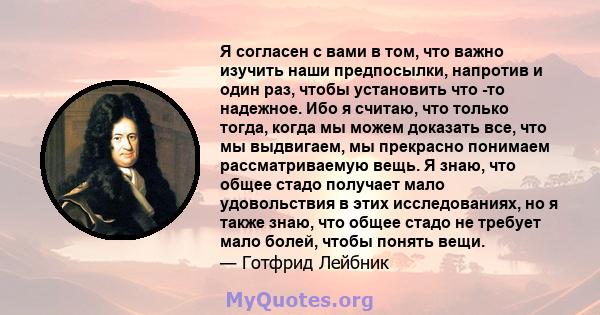 Я согласен с вами в том, что важно изучить наши предпосылки, напротив и один раз, чтобы установить что -то надежное. Ибо я считаю, что только тогда, когда мы можем доказать все, что мы выдвигаем, мы прекрасно понимаем рассматриваемую вещь. Я знаю, что общее стадо получает мало удовольствия в этих исследованиях, но я также знаю, что общее стадо не требует мало болей, чтобы понять вещи.
— Готфрид Лейбник

MyQuotes.org